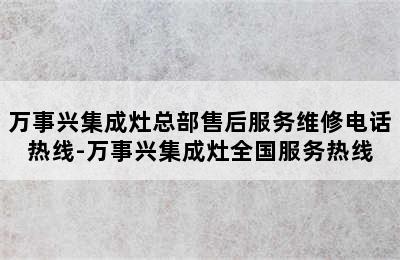 万事兴集成灶总部售后服务维修电话热线-万事兴集成灶全国服务热线